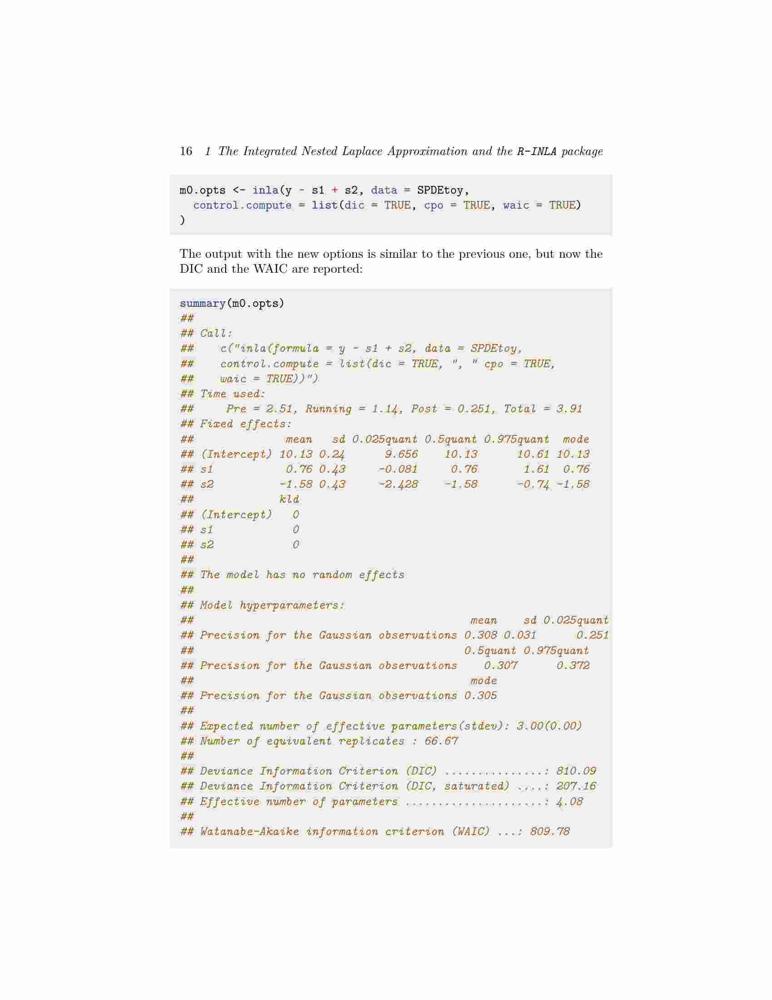 16 1 The Integrated Nested Laplace Approximation and the R-INLA package

m0.opts <- inla(y ~ s1 + s2, data = SPDEtoy,
  control.compute = list(dic = TRUE, cpo = TRUE, waic = TRUE)
)

The output with the new options is similar to the previous one, but now the DIC and the WAIC are reported:

summary(m0.opts)
##
## Call:
##    c("inla(formula = y ~ s1 + s2, data = SPDEtoy,
##    control.compute = list(dic = TRUE, ", " cpo = TRUE,
##    waic = TRUE))")
## Time used:
##     Pre = 2.51, Running = 1.14, Post = 0.251, Total = 3.91
## Fixed effects:
##               mean    sd 0.025quant 0.5quant 0.975quant  mode
## (Intercept) 10.13 0.24      9.656    10.13      10.61 10.13
## s1           0.76 0.43     -0.081     0.76       1.61  0.76
## s2          -1.58 0.43     -2.428    -1.58      -0.74 -1.58
##             kld
## (Intercept)   0
## s1            0
## s2            0
##
## The model has no random effects
##
## Model hyperparameters:
##                                          mean    sd 0.025quant
## Precision for the Gaussian observations 0.308 0.031      0.251
##                                         0.5quant 0.975quant
## Precision for the Gaussian observations    0.307      0.372
##                                          mode
## Precision for the Gaussian observations 0.305
##
## Expected number of effective parameters(stdev): 3.00(0.00)
## Number of equivalent replicates : 66.67
##
## Deviance Information Criterion (DIC) ...............: 810.09
## Deviance Information Criterion (DIC, saturated) ....: 207.16
## Effective number of parameters .....................: 4.08
##
## Watanabe-Akaike information criterion (WAIC) ...: 809.78